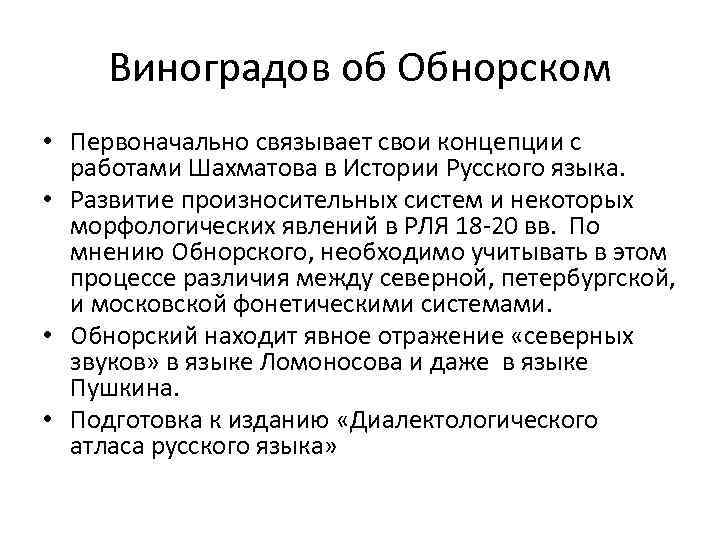 Виноградов об Обнорском

• Первоначально связывает свои концепции с работами Шахматова в Истории Русского языка.
• Развитие произносительных систем и некоторых морфологических явлений в РЛЯ 18-20 вв. По мнению Обнорского, необходимо учитывать в этом процессе различия между северной, петербургской, и московской фонетическими системами.
• Обнорский находит явное отражение «северных звуков» в языке Ломоносова и даже в языке Пушкина.
• Подготовка к изданию «Диалектологического атласа русского языка»